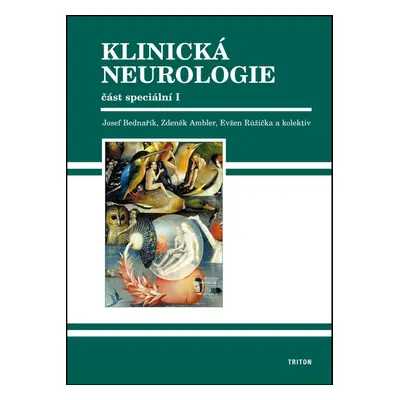 KLINICKÁ NEUROLOGIE

část speciální I

Josef Bednařík, Zdeněk Ambler, Evžen Růžička a kolektiv

TRITON